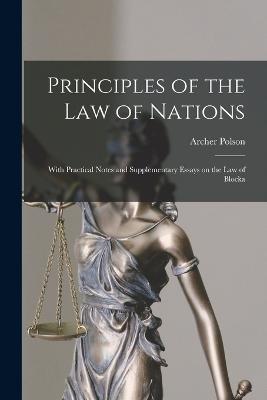 Principles of the Law of Nations

Archer Polson

With Practical Notes and Supplementary Essays on the Law of Blocka